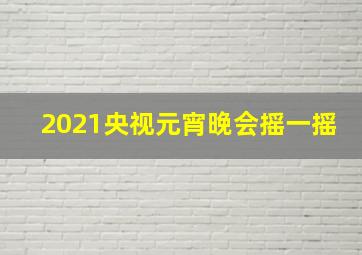 2021央视元宵晚会摇一摇